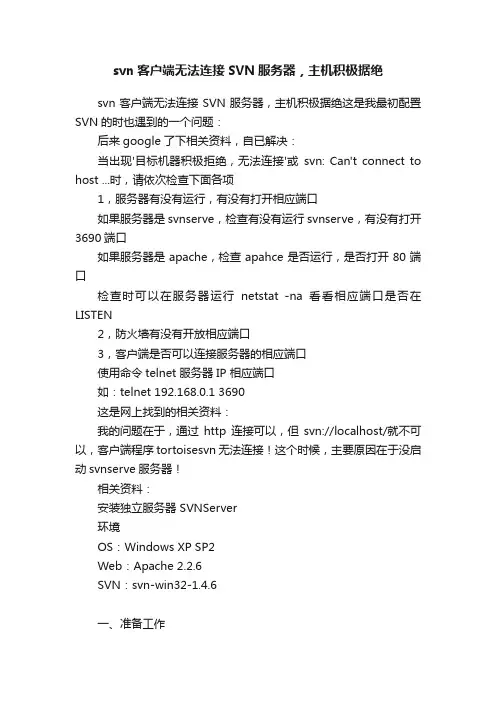 svn 客户端无法连接 SVN 服务器，主机积极据绝

svn 客户端无法连接 SVN 服务器，主机积极据绝这是我最初配置 SVN 的时也遇到的一个问题：

后来 google 了下相关资料，自已解决：

当出现'目标机器积极拒绝，无法连接'或 svn: Can't connect to host ...时，请依次检查下面各项

1，服务器有没有运行，有没有打开相应端口

如果服务器是 svnserve，检查有没有运行 svnserve，有没有打开 3690 端口

如果服务器是 apache，检查 apahce 是否运行，是否打开 80 端口

检查时可以在服务器运行 netstat -na 看看相应端口是否在 LISTEN

2，防火墙有没有开放相应端口

3，客户端是否可以连接服务器的相应端口

使用命令 telnet 服务器 IP 相应端口

如：telnet 192.168.0.1 3690

这是网上找到的相关资料：

我的问题在于，通过 http 连接可以，但 svn://localhost/就不可以，客户端程序 tortoisesvn 无法连接！这个时候，主要原因在于没启动 svnserve 服务器！

相关资料：

安装独立服务器 SVNServer

环境

OS：Windows XP SP2

Web：Apache 2.2.6

SVN：svn-win32-1.4.6

一、准备工作